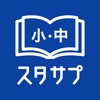 小・中
スタサプ